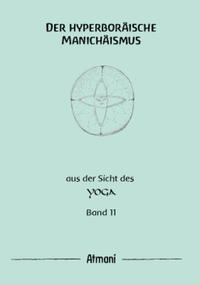 DER HYPERBORÄISCHE MANICHÄISMUS

aus der Sicht des

YOGA

Band 11

Atmani